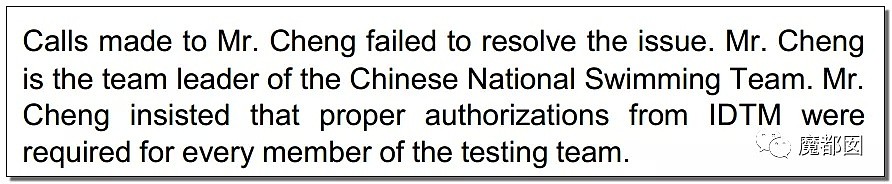 Calls made to Mr. Cheng failed to resolve the issue. Mr. Cheng is the team leader of the Chinese National Swimming Team. Mr. Cheng insisted that proper authorizations from IDTM were required for every member of the testing team.

魔都囡